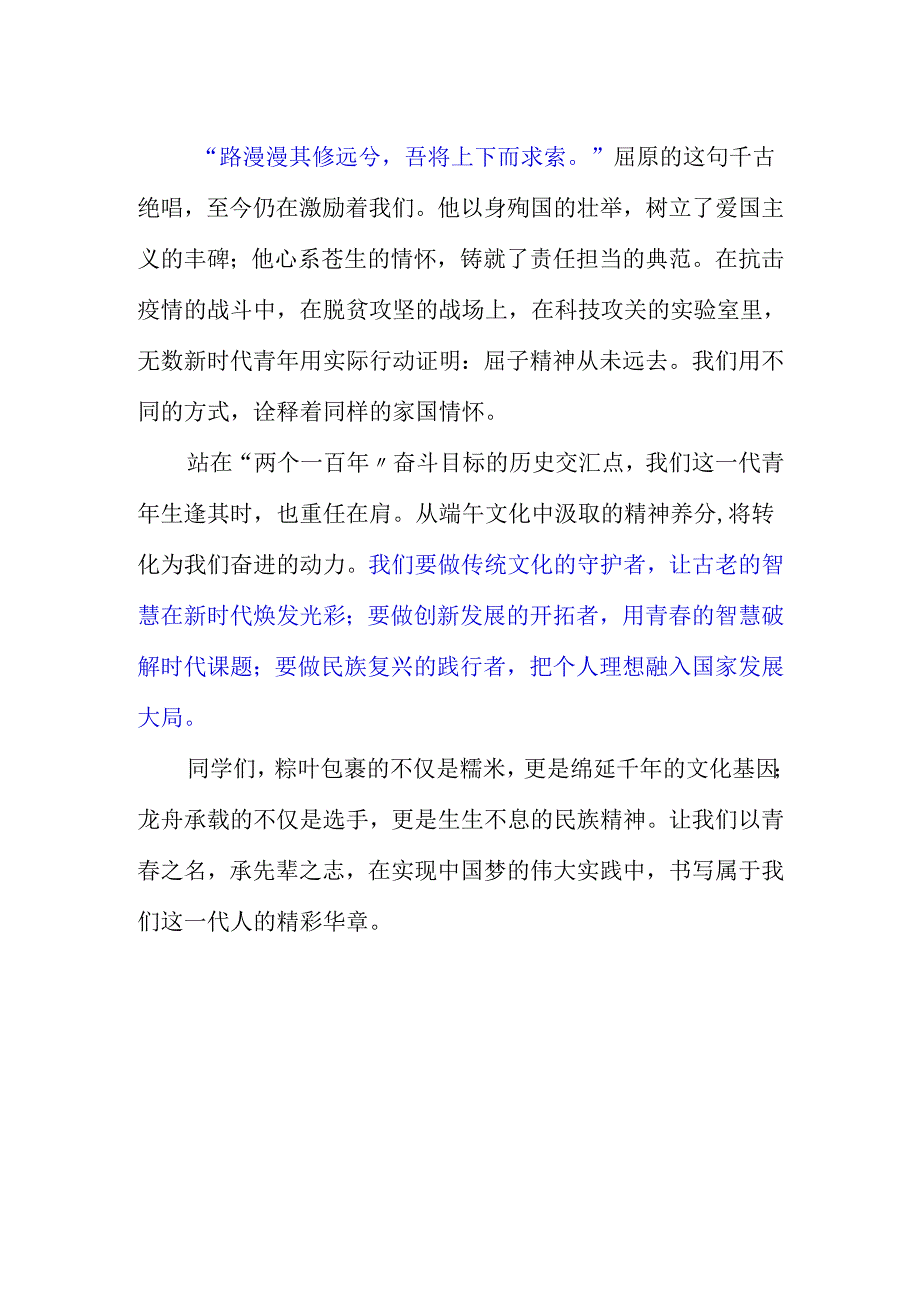 “路漫漫其修远兮，吾将上下而求索。”屈原的这句千古绝唱，至今仍在激励着我们。他以身殉国的壮举，树立了爱国主义的丰碑；他心系苍生的情怀，铸就了责任担当的典范。在抗击疫情的战斗中，在脱贫攻坚的战场上，在科技攻关的实验室里，无数新时代青年用实际行动证明：屈子精神从未远去。我们用不同的方式，诠释着同样的家国情怀。

站在“两个一百年〃奋斗目标的历史交汇点，我们这一代青年生逢其时，也重任在肩。从端午文化中汲取的精神养分,将转化为我们奋进的动力。我们要做传统文化的守护者，让古老的智慧在新时代焕发光彩；要做创新发展的开拓者，用青春的智慧破解时代课题；要做民族复兴的践行者，把个人理想融入国家发展大局。

同学们，粽叶包裹的不仅是糯米，更是绵延千年的文化基因;龙舟承载的不仅是选手，更是生生不息的民族精神。让我们以青春之名，承先辈之志，在实现中国梦的伟大实践中，书写属于我们这一代人的精彩华章。